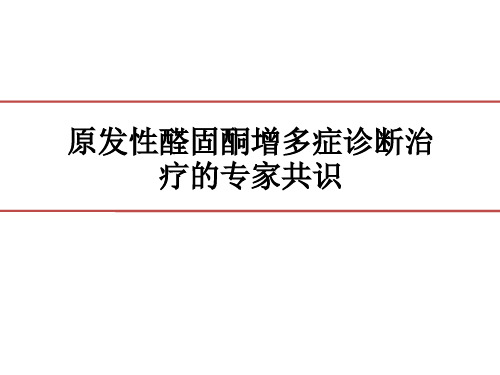 原发性醛固酮增多症诊断治疗的专家共识